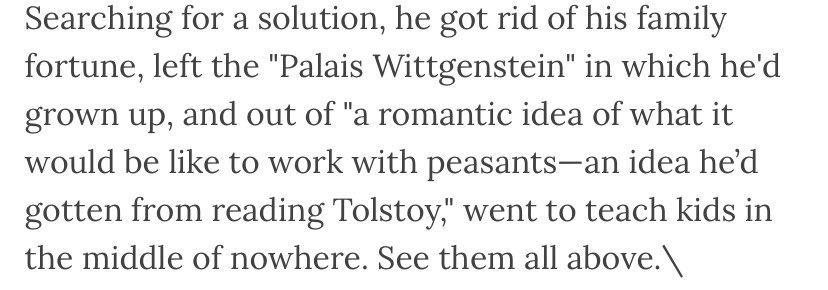 Searching for a solution, he got rid of his family fortune, left the "Palais Wittgenstein" in which he'd grown up, and out of "a romantic idea of what it would be like to work with peasants—an idea he'd gotten from reading Tolstoy," went to teach kids in the middle of nowhere. See them all above.\